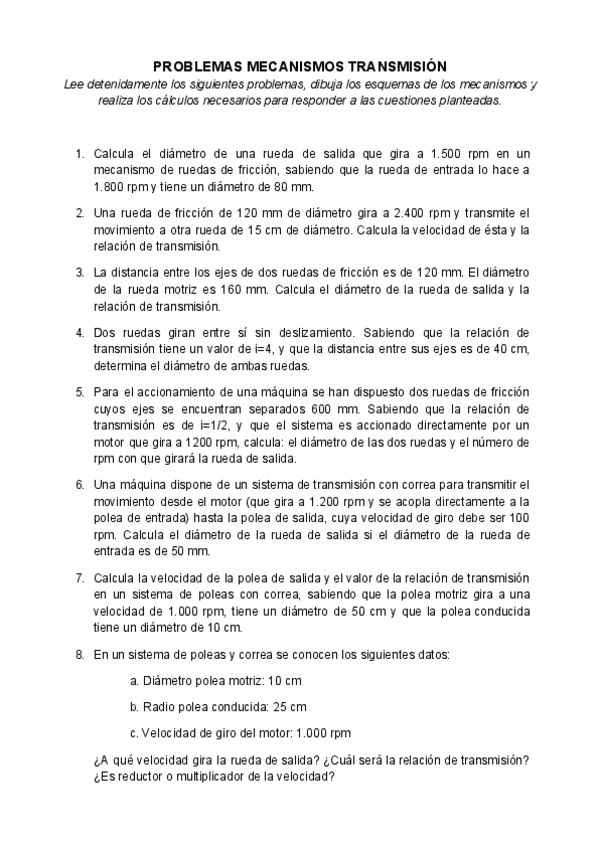 PROBLEMAS MECANISMOS TRANSMISIÓN

Lee detenidamente los siguientes problemas, dibuja los esquemas de los mecanismos y realiza los cálculos necesarios para responder a las cuestiones planteadas.

1. Calcula el diámetro de una rueda de salida que gira a 1.500 rpm en un mecanismo de ruedas de fricción, sabiendo que la rueda de entrada lo hace a 1.800 rpm y tiene un diámetro de 80 mm.

2. Una rueda de fricción de 120 mm de diámetro gira a 2.400 rpm y transmite el movimiento a otra rueda de 15 cm de diámetro. Calcula la velocidad de ésta y la relación de transmisión.

3. La distancia entre los ejes de dos ruedas de fricción es de 120 mm. El diámetro de la rueda motriz es 160 mm. Calcula el diámetro de la rueda de salida y la relación de transmisión.

4. Dos ruedas giran entre sí sin deslizamiento. Sabiendo que la relación de transmisión tiene un valor de i=4, y que la distancia entre sus ejes es de 40 cm, determina el diámetro de ambas ruedas.

5. Para el accionamiento de una máquina se han dispuesto dos ruedas de fricción cuyos ejes se encuentran separados 600 mm. Sabiendo que la relación de transmisión es de i=1/2, y que el sistema es accionado directamente por un motor que gira a 1200 rpm, calcula: el diámetro de las dos ruedas y el número de rpm con que girará la rueda de salida.

6. Una máquina dispone de un sistema de transmisión con correa para transmitir el movimiento desde el motor (que gira a 1.200 rpm y se acopla directamente a la polea de entrada) hasta la polea de salida, cuya velocidad de giro debe ser 100 rpm. Calcula el diámetro de la rueda de salida si el diámetro de la rueda de entrada es de 50 mm.

7. Calcula la velocidad de la polea de salida y el valor de la relación de transmisión en un sistema de poleas con correa, sabiendo que la polea motriz gira a una velocidad de 1.000 rpm, tiene un diámetro de 50 cm y que la polea conducida tiene un diámetro de 10 cm.

8. En un sistema de poleas y correa se conocen los siguientes datos:

a. Diámetro polea motriz: 10 cm

b. Radio polea conducida: 25 cm

c. Velocidad de giro del motor: 1.000 rpm

¿A qué velocidad gira la rueda de salida? ¿Cuál será la relación de transmisión? ¿Es reductor o multiplicador de la velocidad?